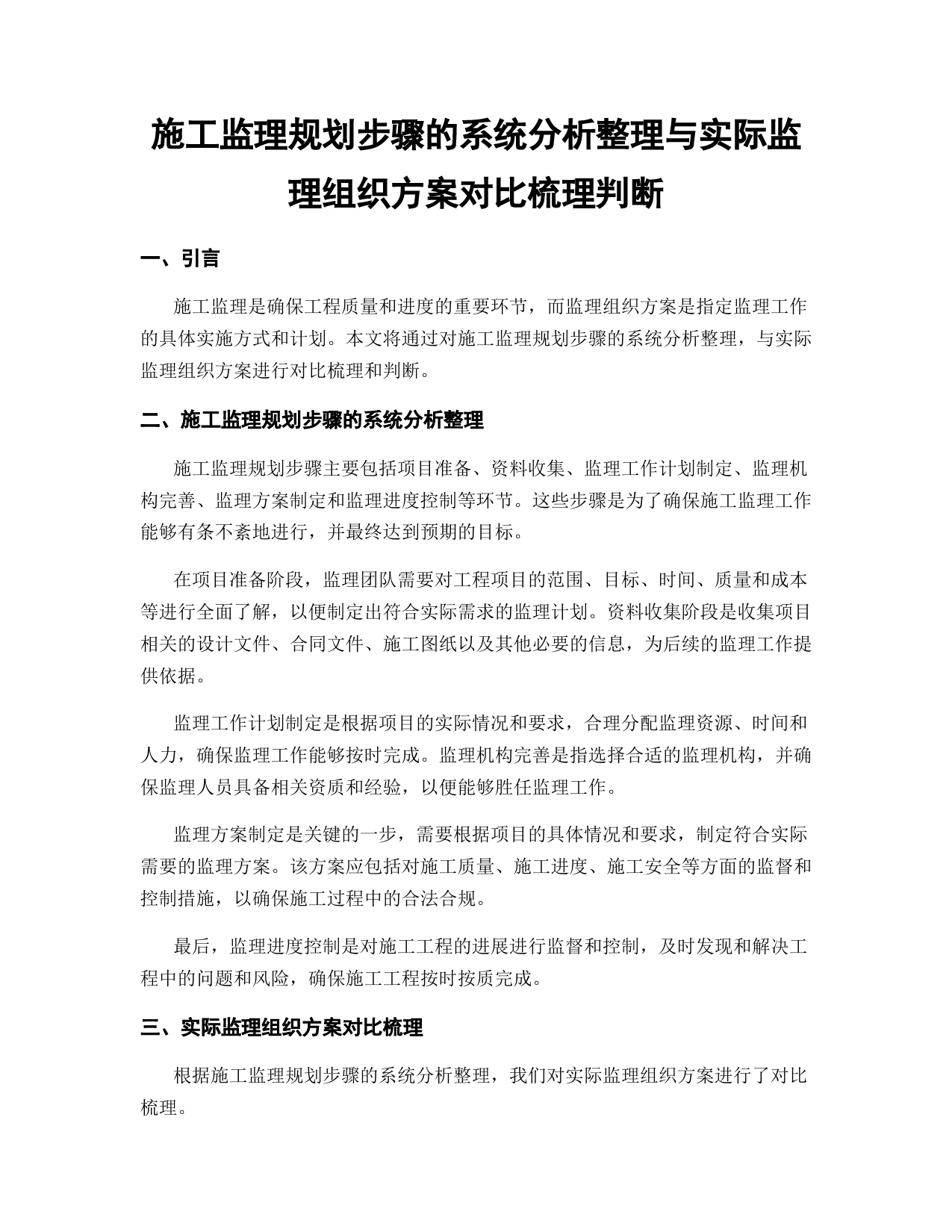 施工监理规划步骤的系统分析整理与实际监理组织方案对比梳理判断

一、引言

施工监理是确保工程质量和进度的重要环节，而监理组织方案是指定监理工作的具体实施方式和计划。本文将通过对施工监理规划步骤的系统分析整理，与实际监理组织方案进行对比梳理和判断。

二、施工监理规划步骤的系统分析整理

施工监理规划步骤主要包括项目准备、资料收集、监理工作计划制定、监理机构完善、监理方案制定和监理进度控制等环节。这些步骤是为了确保施工监理工作能够有条不紊地进行，并最终达到预期的目标。

在项目准备阶段，监理团队需要对工程项目的范围、目标、时间、质量和成本等进行全面了解，以便制定出符合实际需求的监理计划。资料收集阶段是收集项目相关的设计文件、合同文件、施工图纸以及其他必要的信息，为后续的监理工作提供依据。

监理工作计划制定是根据项目的实际情况和要求，合理分配监理资源、时间和人力，确保监理工作能够按时完成。监理机构完善是指选择合适的监理机构，并确保监理人员具备相关资质和经验，以便能够胜任监理工作。

监理方案制定是关键的一步，需要根据项目的具体情况和要求，制定符合实际需要的监理方案。该方案应包括对施工质量、施工进度、施工安全等方面的监督和控制措施，以确保施工过程中的合法合规。

最后，监理进度控制是对施工工程的进展进行监督和控制，及时发现和解决工程中的问题和风险，确保施工工程按时按质完成。

三、实际监理组织方案对比梳理

根据施工监理规划步骤的系统分析整理，我们对实际监理组织方案进行了对比梳理。